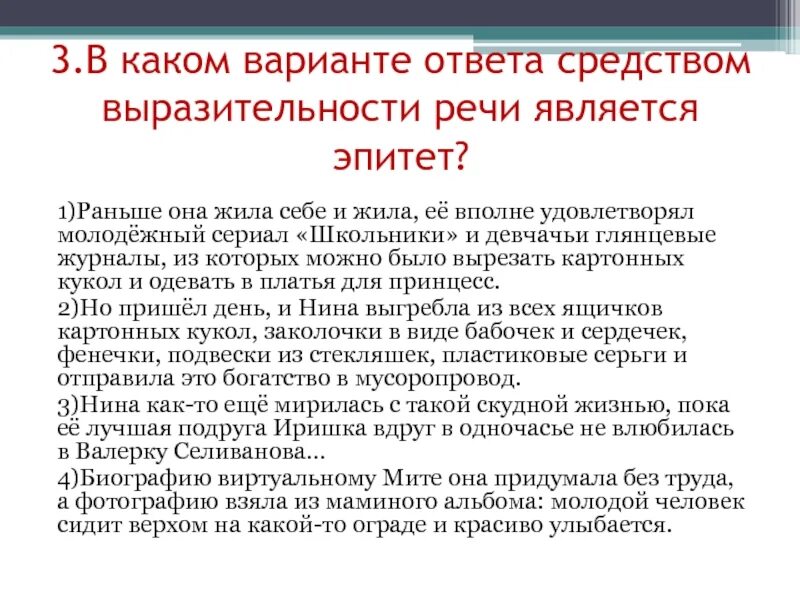 3.В каком варианте ответа средством выразительности речи является эпитет?

1)Раньше она жила себе и жила, её вполне удовлетворял молодёжный сериал «Школьники» и девчачьи глянцевые журналы, из которых можно было вырезать картонных кукол и одевать в платья для принцесс.

2)Но пришёл день, и Нина выгребла из всех ящичков картонных кукол, заколочки в виде бабочек и сердечек, фенечки, подвески из стекляшек, пластиковые серьги и отправила это богатство в мусоропровод.

3)Нина как-то ещё мирилась с такой скудной жизнью, пока её лучшая подруга Иришка вдруг в одночасье не влюбилась в Валерку Селиванова...

4)Биографию виртуальному Мите она придумала без труда, а фотографию взяла из маминого альбома: молодой человек сидит верхом на какой-то ограде и красиво улыбается.